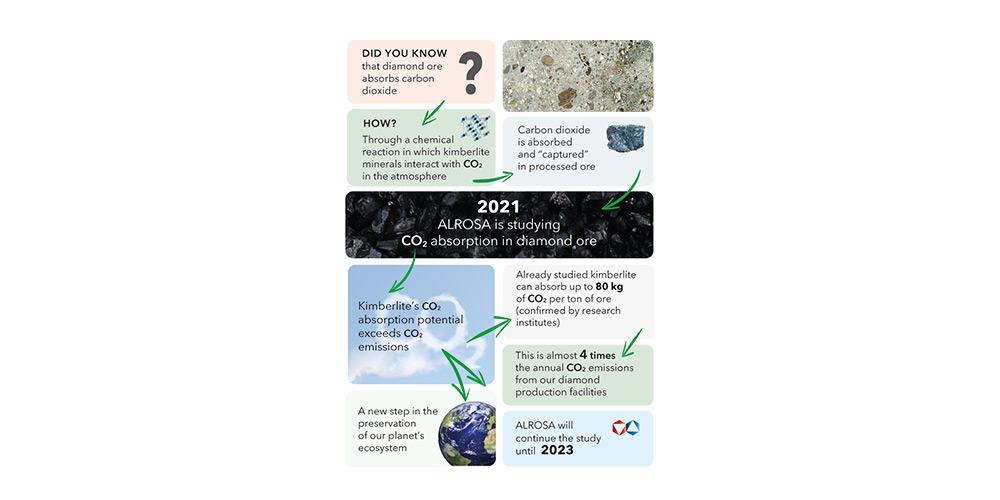 DID YOU KNOW
that diamond ore absorbs carbon dioxide

?

HOW?
Through a chemical reaction in which kimberlite minerals interact with $CO_2$ in the atmosphere

Carbon dioxide is absorbed and "captured" in processed ore

2021
ALROSA is studying
$CO_2$ absorption in diamond ore

Kimberlite's $CO_2$ absorption potential exceeds $CO_2$ emissions

Already studied kimberlite can absorb up to 80 kg of $CO_2$ per ton of ore (confirmed by research institutes)

This is almost 4 times the annual $CO_2$ emissions from our diamond production facilities

A new step in the preservation of our planet's ecosystem

ALROSA will continue the study until 2023